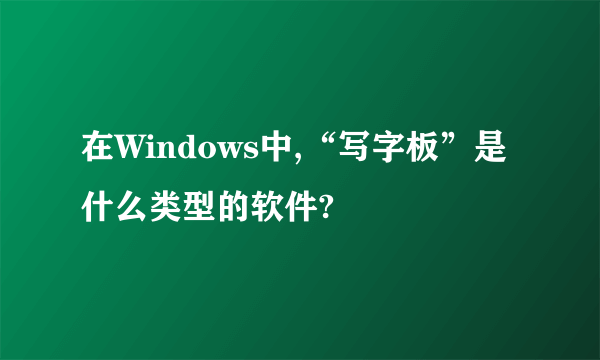 在Windows中,“写字板”是什么类型的软件?